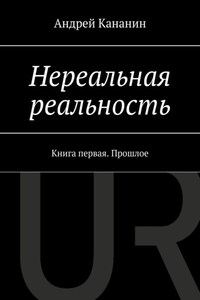 Андрей Кананин

Нереальная реальность

Книга первая. Прошлое

UR